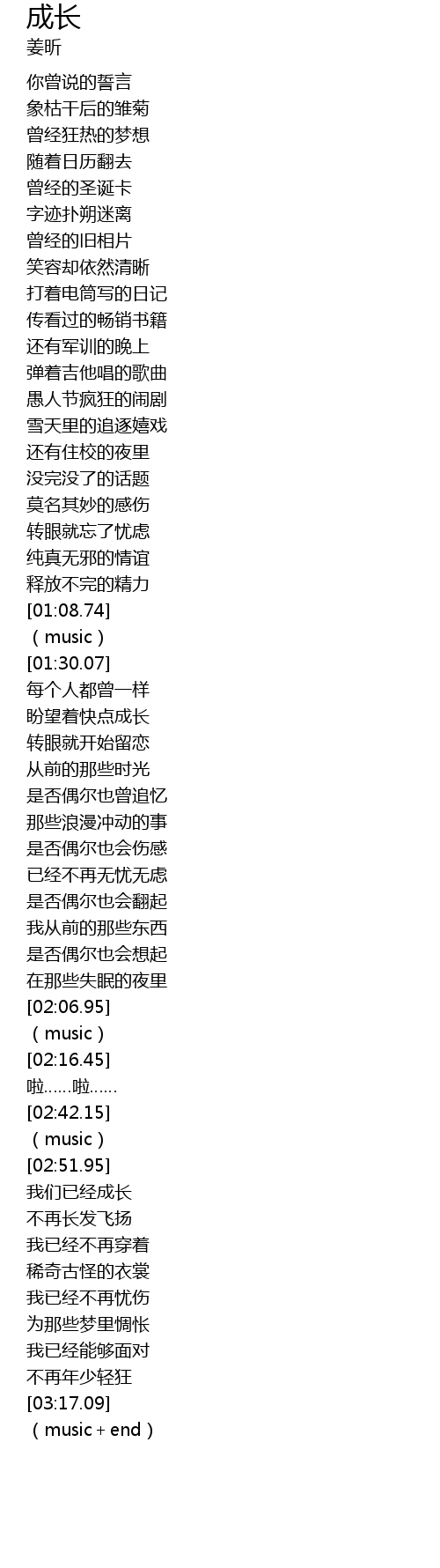 成长
姜昕

你曾说的誓言
象枯干后的雏菊
曾经狂热的梦想
随着日历翻去
曾经的圣诞卡
字迹扑朔迷离
曾经的旧相片
笑容却依然清晰
打着电筒写的日记
传看过的畅销书籍
还有军训的晚上
弹着吉他唱的歌曲
愚人节疯狂的闹剧
雪天里的追逐嬉戏
还有住校的夜里
没完没了的话题
莫名其妙的感伤
转眼就忘了忧虑
纯真无邪的情谊
释放不完的精力
[01:08.74]
（music）
[01:30.07]
每个人都曾一样
盼望着快点成长
转眼就开始留恋
从前的那些时光
是否偶尔也曾追忆
那些浪漫冲动的事
是否偶尔也会伤感
已经不再无忧无虑
是否偶尔也会翻起
我从前的那些东西
是否偶尔也会想起
在那些失眠的夜里
[02:06.95]
（music）
[02:16.45]
啦……啦……
[02:42.15]
（music）
[02:51.95]
我们已经成长
不再长发飞扬
我已经不再穿着
稀奇古怪的衣裳
我已经不再忧伤
为那些梦里惆怅
我已经能够面对
不再年少轻狂
[03:17.09]
（music + end）